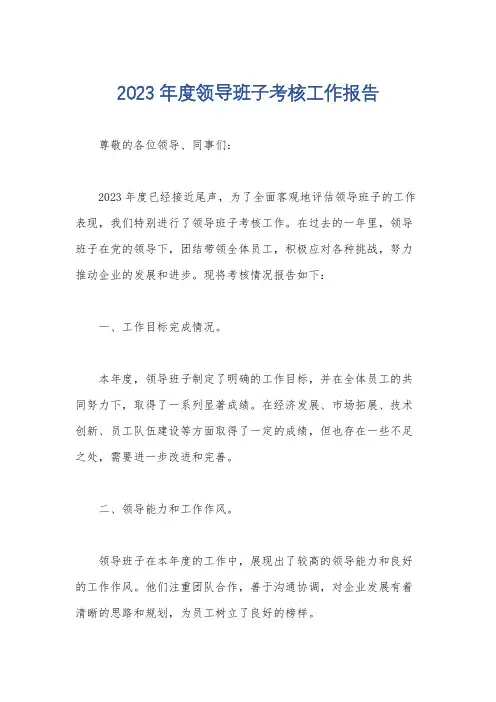 2023 年度领导班子考核工作报告

尊敬的各位领导、同事们:

2023 年度已经接近尾声，为了全面客观地评估领导班子的工作表现，我们特别进行了领导班子考核工作。在过去的一年里，领导班子在党的领导下，团结带领全体员工，积极应对各种挑战，努力推动企业的发展和进步。现将考核情况报告如下:

一、工作目标完成情况。

本年度，领导班子制定了明确的工作目标，并在全体员工的共同努力下，取得了一系列显著成绩。在经济发展、市场拓展、技术创新、员工队伍建设等方面取得了一定的成绩，但也存在一些不足之处，需要进一步改进和完善。

二、领导能力和工作作风。

领导班子在本年度的工作中，展现出了较高的领导能力和良好的工作作风。他们注重团队合作，善于沟通协调，对企业发展有着清晰的思路和规划，为员工树立了良好的榜样。